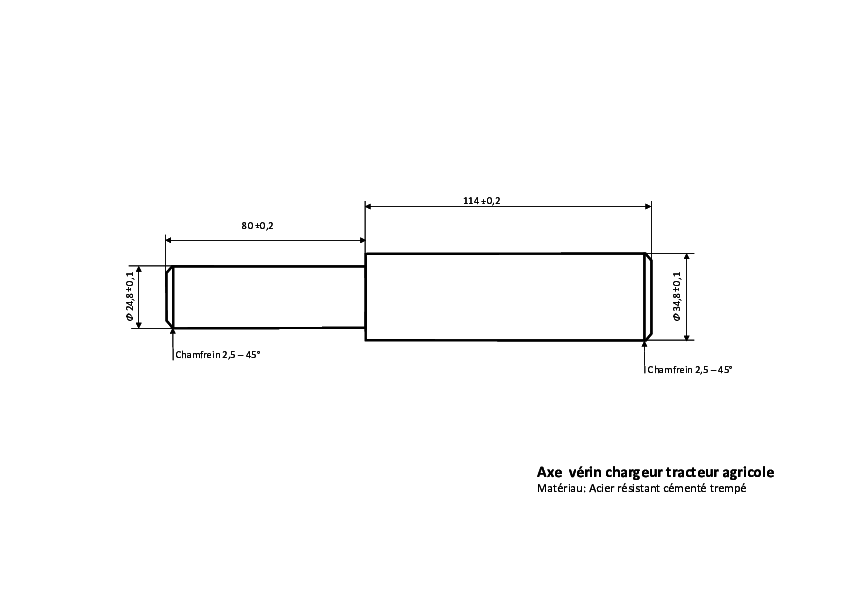 114 ±0,2

80 ±0,2

Ø 24,8 ±0,1

Ø 34,8 ±0,1

Chamfrein 2,5 – 45°

Chamfrein 2,5 – 45°

Axe vérin chargeur tracteur agricole
Matériau: Acier résistant cémenté trempé